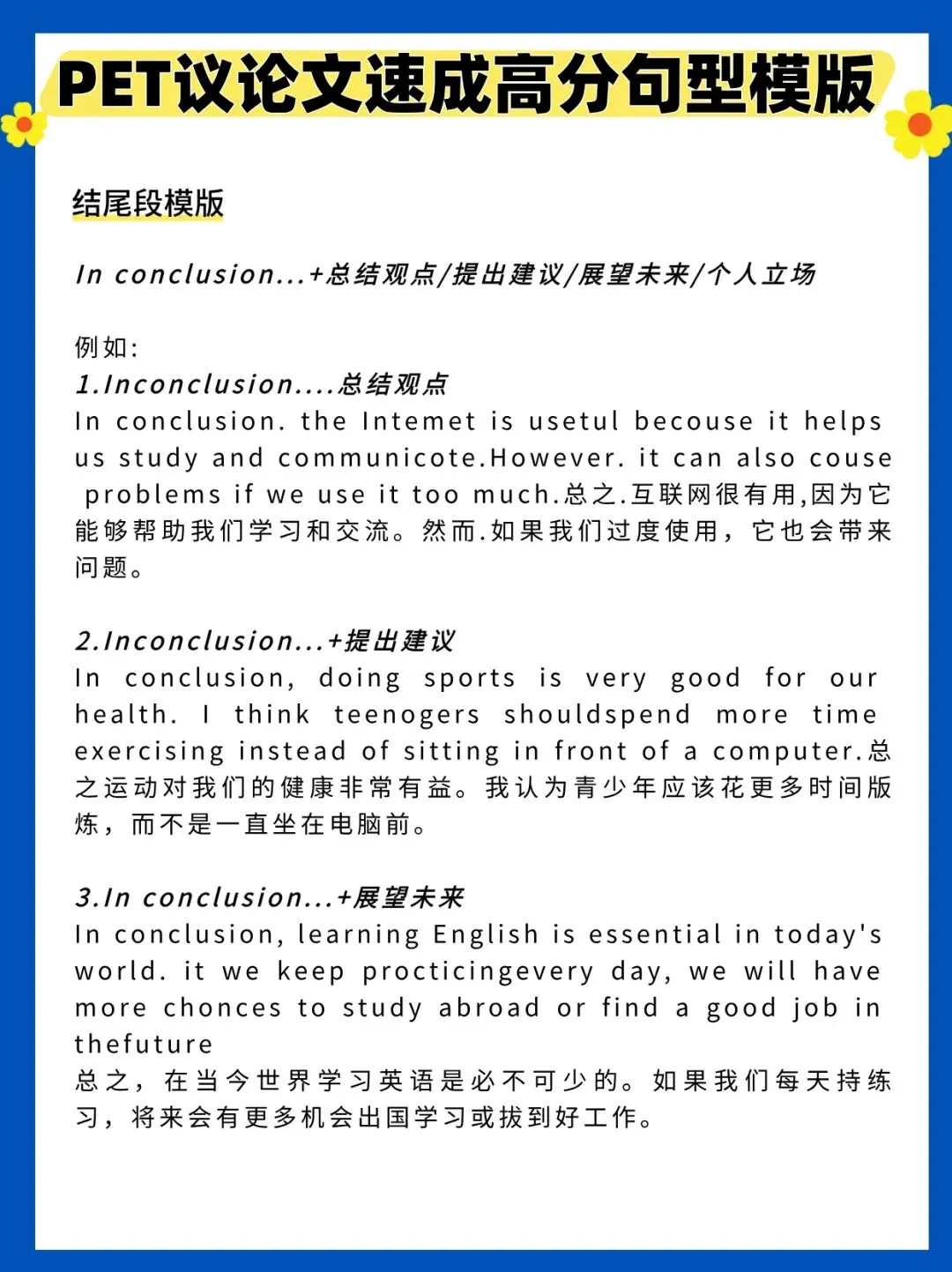 PET议论文速成高分句型模版

结尾段模版

In conclusion...+总结观点/提出建议/展望未来/个人立场

例如:
1.Inconclusion....总结观点
In conclusion. the Intemet is usetul becouse it helps us study and communicote.However. it can also couse problems if we use it too much.总之.互联网很有用,因为它能够帮助我们学习和交流。然而.如果我们过度使用，它也会带来问题。

2.Inconclusion...+提出建议
In conclusion, doing sports is very good for our health. I think teenogers shouldspend more time exercising instead of sitting in front of a computer.总之运动对我们的健康非常有益。我认为青少年应该花更多时间版炼，而不是一直坐在电脑前。

3.In conclusion...+展望未来
In conclusion, learning English is essential in today's world. it we keep procticingevery day, we will have more chonces to study abroad or find a good job in thefuture
总之，在当今世界学习英语是必不可少的。如果我们每天持练习，将来会有更多机会出国学习或拔到好工作。